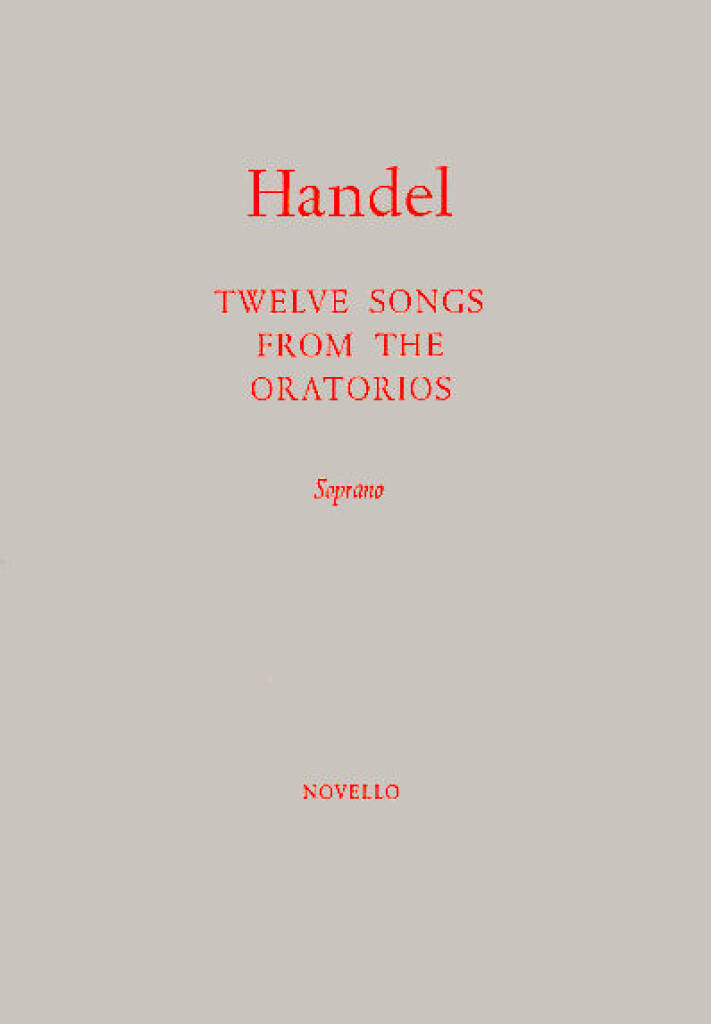 Handel

TWELVE SONGS
FROM THE
ORATORIOS

Soprano

NOVELLO